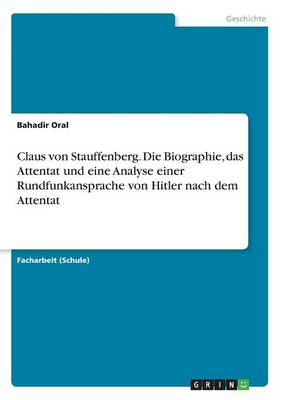 Geschichte

Bahadir Oral

Claus von Stauffenberg. Die Biographie, das Attentat und eine Analyse einer Rundfunkansprache von Hitler nach dem Attentat

Facharbeit (Schule)

GRIN